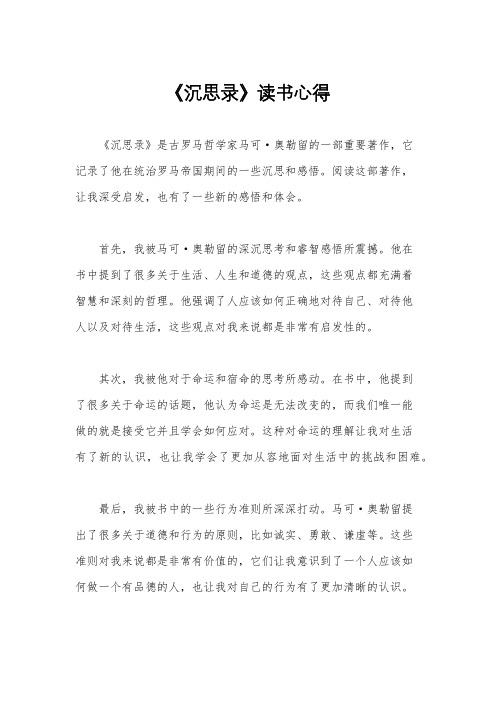 《沉思录》读书心得

《沉思录》是古罗马哲学家马可·奥勒留的一部重要著作，它记录了他在统治罗马帝国期间的一些沉思和感悟。阅读这部著作，让我深受启发，也有了一些新的感悟和体会。

首先，我被马可·奥勒留的深沉思考和睿智感悟所震撼。他在书中提到了很多关于生活、人生和道德的观点，这些观点都充满着智慧和深刻的哲理。他强调了人应该如何正确地对待自己、对待他人以及对待生活，这些观点对我来说都是非常有启发性的。

其次，我被他对于命运和宿命的思考所感动。在书中，他提到了很多关于命运的话题，他认为命运是无法改变的，而我们唯一能做的就是接受它并且学会如何应对。这种对命运的理解让我对生活有了新的认识，也让我学会了更加从容地面对生活中的挑战和困难。

最后，我被书中的一些行为准则所深深打动。马可·奥勒留提出了很多关于道德和行为的原则，比如诚实、勇敢、谦虚等。这些准则对我来说都是非常有价值的，它们让我意识到了一个人应该如何做一个有品德的人，也让我对自己的行为有了更加清晰的认识。